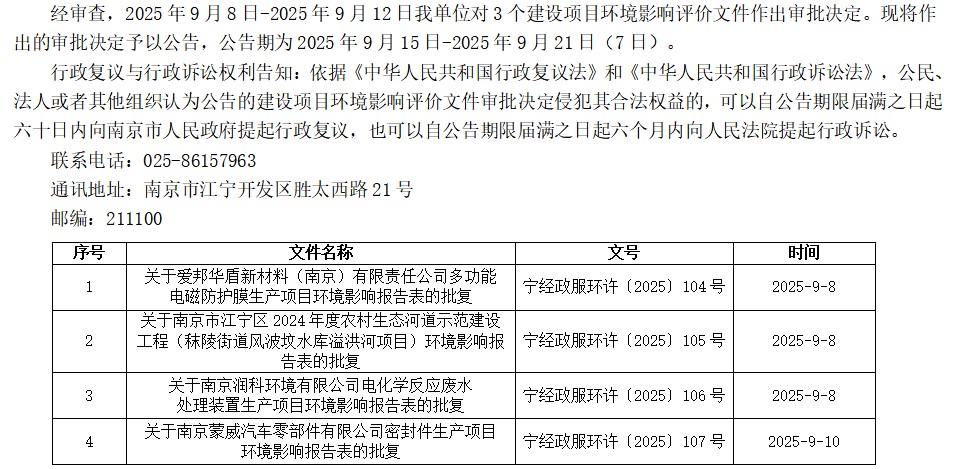 经审查，2025年9月8日-2025年9月12日我单位对3个建设项目环境影响评价文件作出审批决定。现将作出的审批决定予以公告，公告期为2025年9月15日-2025年9月21日（7日）。

行政复议与行政诉讼权利告知：依据《中华人民共和国行政复议法》和《中华人民共和国行政诉讼法》，公民、法人或者其他组织认为公告的建设项目环境影响评价文件审批决定侵犯其合法权益的，可以自公告期限届满之日起六十日内向南京市人民政府提起行政复议，也可以自公告期限届满之日起六个月内向人民法院提起行政诉讼。

联系电话：025-86157963

通讯地址：南京市江宁开发区胜太西路21号

邮编：211100

| 序号 | 文件名称 | 文号 | 时间 |
|---|---|---|---|
| 1 | 关于爱邦华盾新材料（南京）有限责任公司多功能电磁防护膜生产项目环境影响报告表的批复 | 宁经政服环许〔2025〕104号 | 2025-9-8 |
| 2 | 关于南京市江宁区2024年度农村生态河道示范建设工程（秣陵街道风波坟水库溢洪河项目）环境影响报告表的批复 | 宁经政服环许〔2025〕105号 | 2025-9-8 |
| 3 | 关于南京润科环境有限公司电化学反应废水处理装置生产项目环境影响报告表的批复 | 宁经政服环许〔2025〕106号 | 2025-9-8 |
| 4 | 关于南京蒙威汽车零部件有限公司密封件生产项目环境影响报告表的批复 | 宁经政服环许〔2025〕107号 | 2025-9-10 |